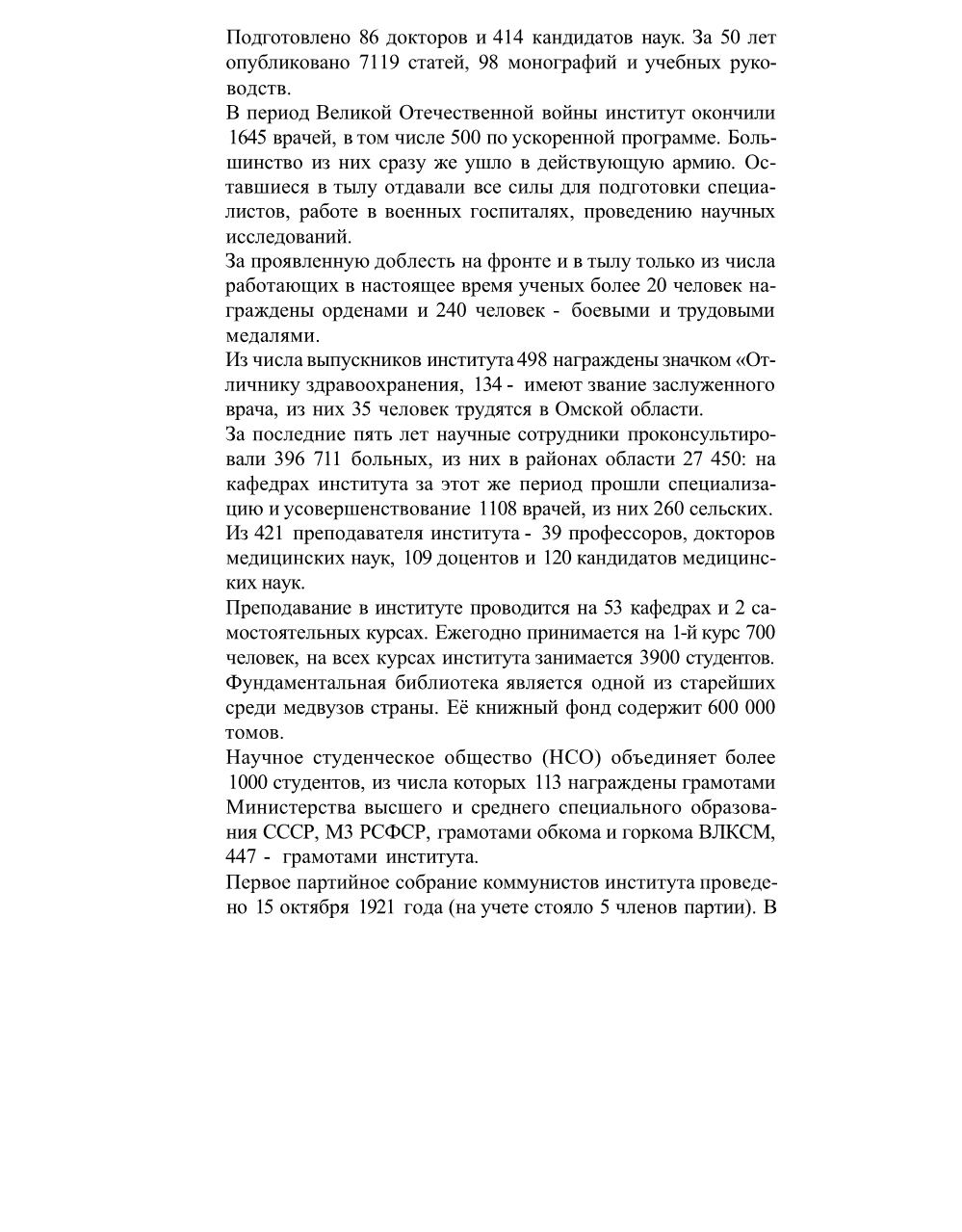 Подготовлено 86 докторов и 414 кандидатов наук. За 50 лет опубликовано 7119 статей, 98 монографий и учебных руководств.

В период Великой Отечественной войны институт окончили 1645 врачей, в том числе 500 по ускоренной программе. Большинство из них сразу же ушло в действующую армию. Оставшиеся в тылу отдавали все силы для подготовки специалистов, работе в военных госпиталях, проведению научных исследований.

За проявленную доблесть на фронте и в тылу только из числа работающих в настоящее время ученых более 20 человек награждены орденами и 240 человек - боевыми и трудовыми медалями.

Из числа выпускников института 498 награждены значком «Отличнику здравоохранения, 134 - имеют звание заслуженного врача, из них 35 человек трудятся в Омской области.

За последние пять лет научные сотрудники проконсультировали 396 711 больных, из них в районах области 27 450: на кафедрах института за этот же период прошли специализацию и усовершенствование 1108 врачей, из них 260 сельских.

Из 421 преподавателя института - 39 профессоров, докторов медицинских наук, 109 доцентов и 120 кандидатов медицинских наук.

Преподавание в институте проводится на 53 кафедрах и 2 самостоятельных курсах. Ежегодно принимается на 1-й курс 700 человек, на всех курсах института занимается 3900 студентов.

Фундаментальная библиотека является одной из старейших среди медвузов страны. Её книжный фонд содержит 600 000 томов.

Научное студенческое общество (НСО) объединяет более 1000 студентов, из числа которых 113 награждены грамотами Министерства высшего и среднего специального образования СССР, МЗ РСФСР, грамотами обкома и горкома ВЛКСМ, 447 - грамотами института.

Первое партийное собрание коммунистов института проведено 15 октября 1921 года (на учете стояло 5 членов партии). В